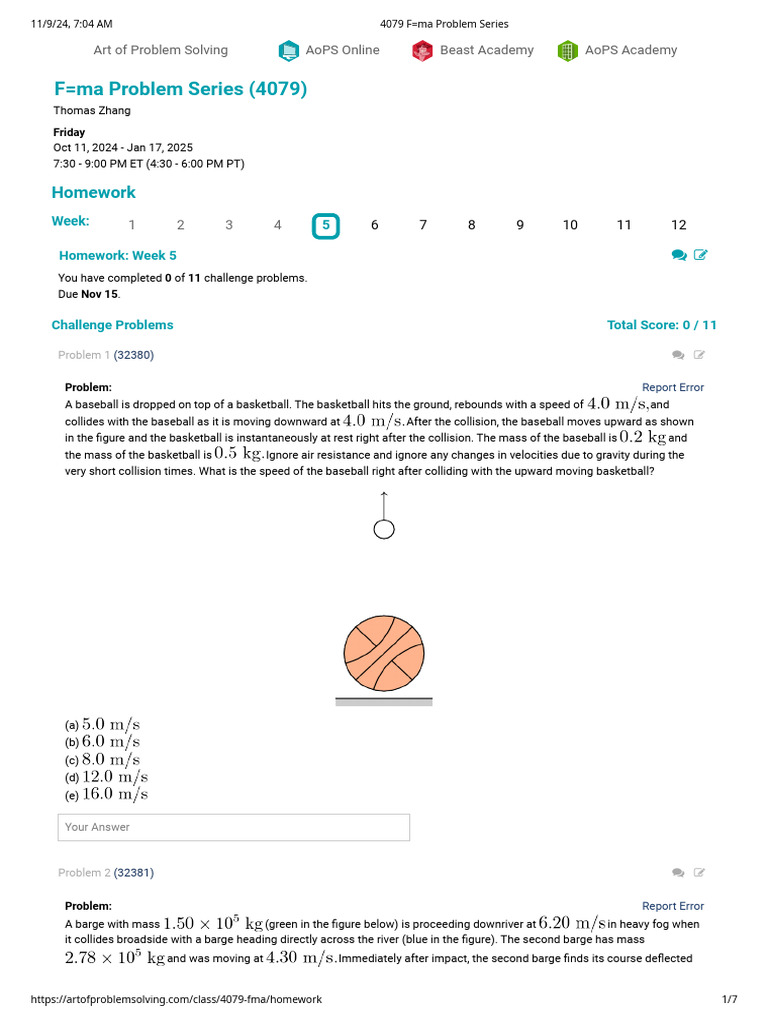 11/9/24, 7:04 AM 4079 F=ma Problem Series

Art of Problem Solving AoPS Online Beast Academy AoPS Academy

F=ma Problem Series (4079)

Thomas Zhang

Friday
Oct 11, 2024 - Jan 17, 2025
7:30 - 9:00 PM ET (4:30 - 6:00 PM PT)

Homework

Week: 1 2 3 4 5 6 7 8 9 10 11 12

Homework: Week 5

You have completed 0 of 11 challenge problems.
Due Nov 15.

Challenge Problems Total Score: 0 / 11

Problem 1 (32380)

Problem: Report Error

A baseball is dropped on top of a basketball. The basketball hits the ground, rebounds with a speed of $4.0\ \mathrm{m/s}$, and collides with the baseball as it is moving downward at $4.0\ \mathrm{m/s}$. After the collision, the baseball moves upward as shown in the figure and the basketball is instantaneously at rest right after the collision. The mass of the baseball is $0.2\ \mathrm{kg}$ and the mass of the basketball is $0.5\ \mathrm{kg}$. Ignore air resistance and ignore any changes in velocities due to gravity during the very short collision times. What is the speed of the baseball right after colliding with the upward moving basketball?

(a) $5.0\ \mathrm{m/s}$
(b) $6.0\ \mathrm{m/s}$
(c) $8.0\ \mathrm{m/s}$
(d) $12.0\ \mathrm{m/s}$
(e) $16.0\ \mathrm{m/s}$

Your Answer

Problem 2 (32381)

Problem: Report Error

A barge with mass $1.50 \times 10^5\ \mathrm{kg}$ (green in the figure below) is proceeding downriver at $6.20\ \mathrm{m/s}$ in heavy fog when it collides broadside with a barge heading directly across the river (blue in the figure). The second barge has mass $2.78 \times 10^5\ \mathrm{kg}$ and was moving at $4.30\ \mathrm{m/s}$. Immediately after impact, the second barge finds its course deflected

https://artofproblemsolving.com/class/4079-fma/homework 1/7